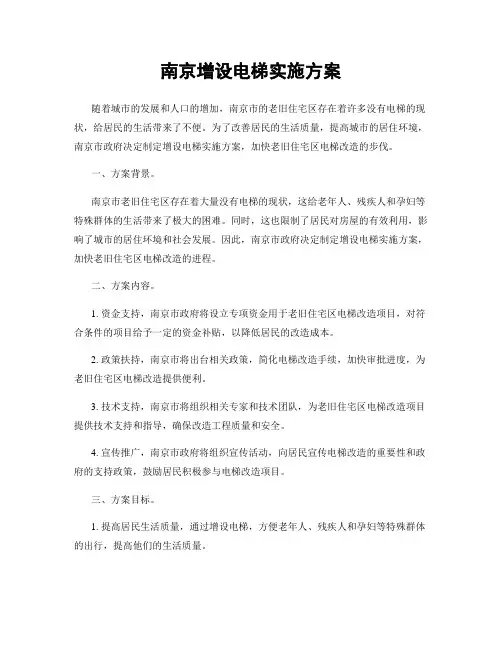 南京增设电梯实施方案

随着城市的发展和人口的增加，南京市的老旧住宅区存在着许多没有电梯的现状，给居民的生活带来了不便。为了改善居民的生活质量，提高城市的居住环境，南京市政府决定制定增设电梯实施方案，加快老旧住宅区电梯改造的步伐。

一、方案背景。

南京市老旧住宅区存在着大量没有电梯的现状，这给老年人、残疾人和孕妇等特殊群体的生活带来了极大的困难。同时，这也限制了居民对房屋的有效利用，影响了城市的居住环境和社会发展。因此，南京市政府决定制定增设电梯实施方案，加快老旧住宅区电梯改造的进程。

二、方案内容。

1. 资金支持，南京市政府将设立专项资金用于老旧住宅区电梯改造项目，对符合条件的项目给予一定的资金补贴，以降低居民的改造成本。

2. 政策扶持，南京市将出台相关政策，简化电梯改造手续，加快审批进度，为老旧住宅区电梯改造提供便利。

3. 技术支持，南京市将组织相关专家和技术团队，为老旧住宅区电梯改造项目提供技术支持和指导，确保改造工程质量和安全。

4. 宣传推广，南京市政府将组织宣传活动，向居民宣传电梯改造的重要性和政府的支持政策，鼓励居民积极参与电梯改造项目。

三、方案目标。

1. 提高居民生活质量，通过增设电梯，方便老年人、残疾人和孕妇等特殊群体的出行，提高他们的生活质量。